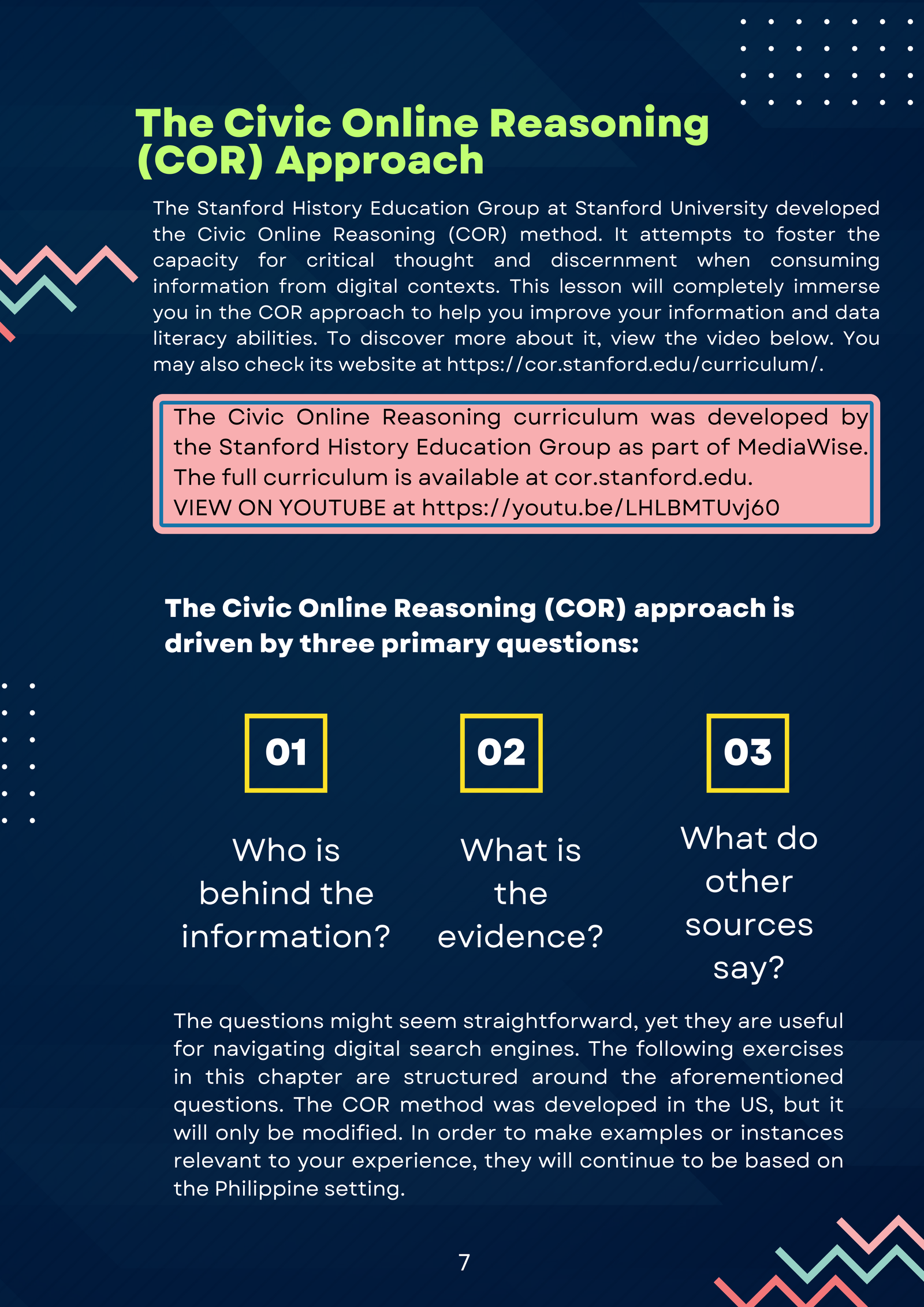 The Civic Online Reasoning (COR) Approach

The Stanford History Education Group at Stanford University developed the Civic Online Reasoning (COR) method. It attempts to foster the capacity for critical thought and discernment when consuming information from digital contexts. This lesson will completely immerse you in the COR approach to help you improve your information and data literacy abilities. To discover more about it, view the video below. You may also check its website at https://cor.stanford.edu/curriculum/.

The Civic Online Reasoning curriculum was developed by the Stanford History Education Group as part of MediaWise. The full curriculum is available at cor.stanford.edu.
VIEW ON YOUTUBE at https://youtu.be/LHLBMTUvj60

The Civic Online Reasoning (COR) approach is driven by three primary questions:

01

Who is behind the information?

02

What is the evidence?

03

What do other sources say?

The questions might seem straightforward, yet they are useful for navigating digital search engines. The following exercises in this chapter are structured around the aforementioned questions. The COR method was developed in the US, but it will only be modified. In order to make examples or instances relevant to your experience, they will continue to be based on the Philippine setting.

7